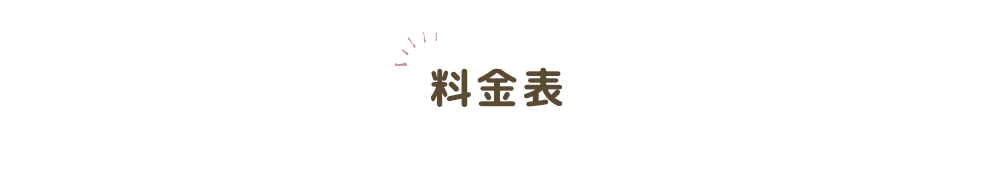 料金表